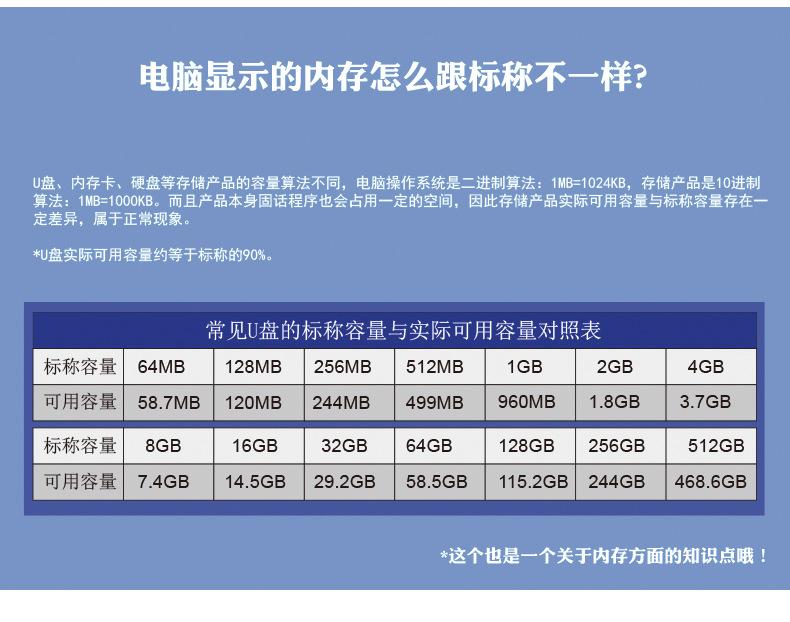 电脑显示的内存怎么跟标称不一样?

U盘、内存卡、硬盘等存储产品的容量算法不同，电脑操作系统是二进制算法：1MB=1024KB，存储产品是10进制算法：1MB=1000KB。而且产品本身固话程序也会占用一定的空间，因此存储产品实际可用容量与标称容量存在一定差异，属于正常现象。

*U盘实际可用容量约等于标称的90%。

常见U盘的标称容量与实际可用容量对照表

| 标称容量 | 64MB | 128MB | 256MB | 512MB | 1GB | 2GB | 4GB |
|---|---|---|---|---|---|---|---|
| 可用容量 | 58.7MB | 120MB | 244MB | 499MB | 960MB | 1.8GB | 3.7GB |

| 标称容量 | 8GB | 16GB | 32GB | 64GB | 128GB | 256GB | 512GB |
|---|---|---|---|---|---|---|---|
| 可用容量 | 7.4GB | 14.5GB | 29.2GB | 58.5GB | 115.2GB | 244GB | 468.6GB |

*这个也是一个关于内存方面的知识点哦！